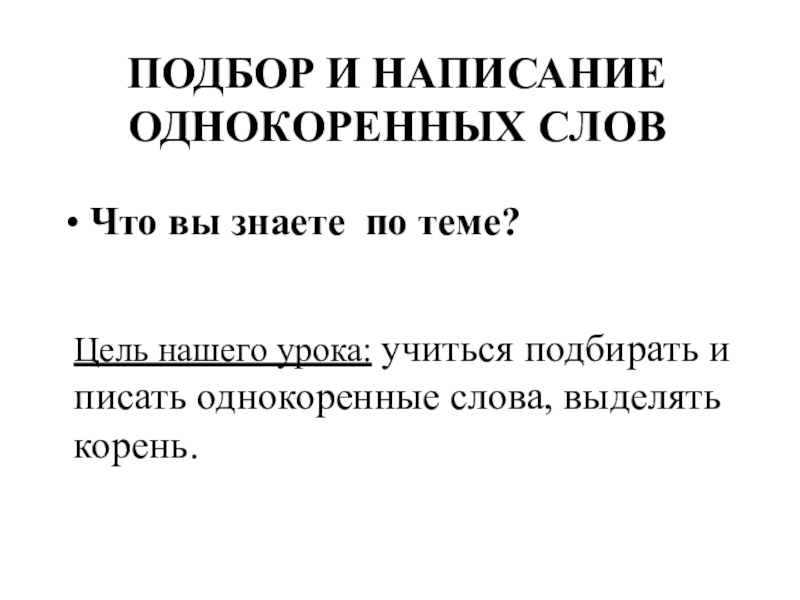 ПОДБОР И НАПИСАНИЕ ОДНОКОРЕННЫХ СЛОВ

• Что вы знаете по теме?

Цель нашего урока: учиться подбирать и писать однокоренные слова, выделять корень.